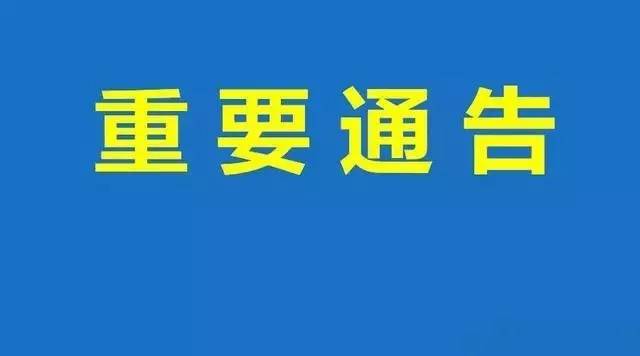 重要通告